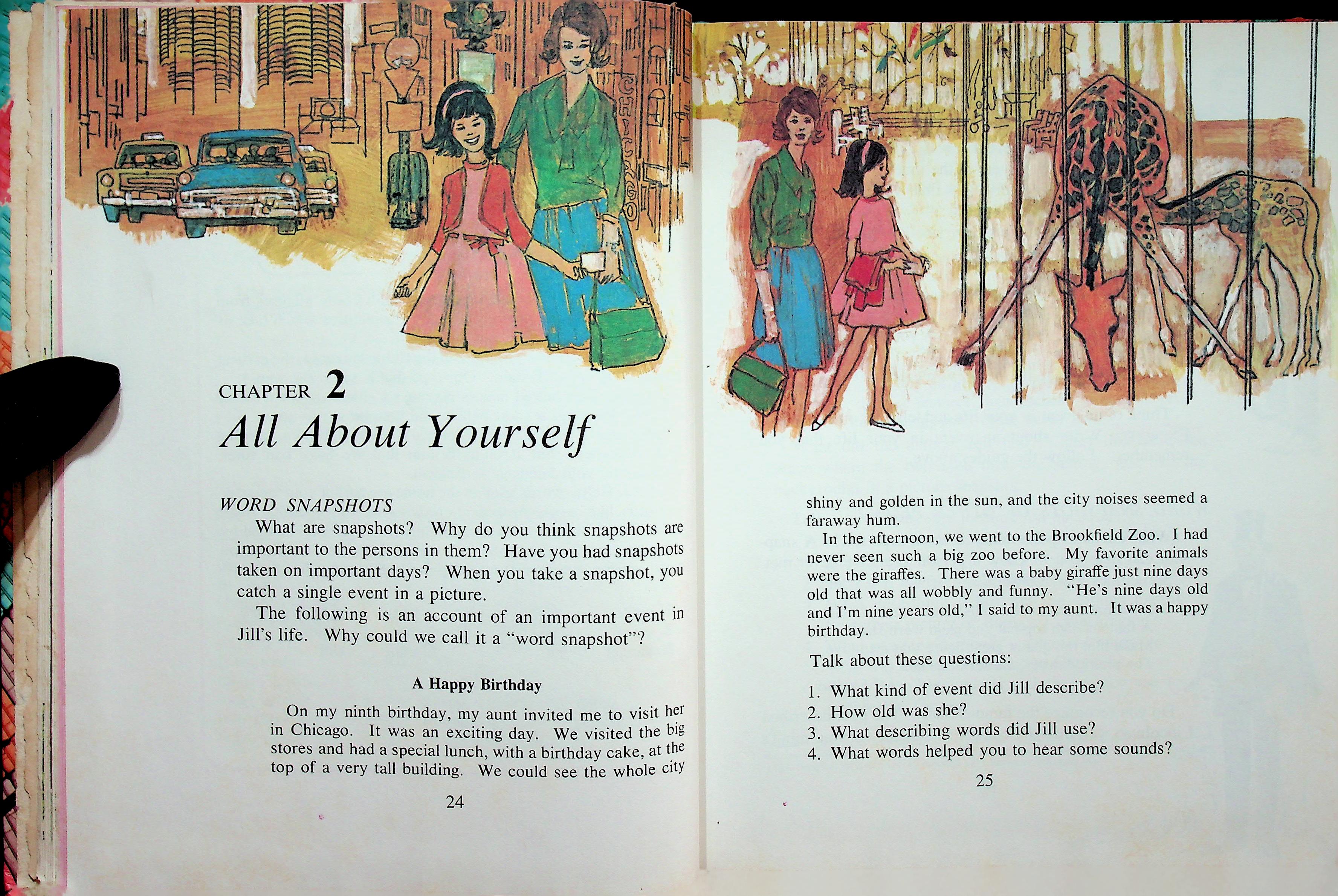 CHICAGO

CHAPTER 2
All About Yourself

WORD SNAPSHOTS
What are snapshots? Why do you think snapshots are important to the persons in them? Have you had snapshots taken on important days? When you take a snapshot, you catch a single event in a picture.

The following is an account of an important event in Jill's life. Why could we call it a "word snapshot"?

A Happy Birthday

On my ninth birthday, my aunt invited me to visit her in Chicago. It was an exciting day. We visited the big stores and had a special lunch, with a birthday cake, at the top of a very tall building. We could see the whole city

24

shiny and golden in the sun, and the city noises seemed a faraway hum.

In the afternoon, we went to the Brookfield Zoo. I had never seen such a big zoo before. My favorite animals were the giraffes. There was a baby giraffe just nine days old that was all wobbly and funny. "He's nine days old and I'm nine years old," I said to my aunt. It was a happy birthday.

Talk about these questions:

1. What kind of event did Jill describe?
2. How old was she?
3. What describing words did Jill use?
4. What words helped you to hear some sounds?

25